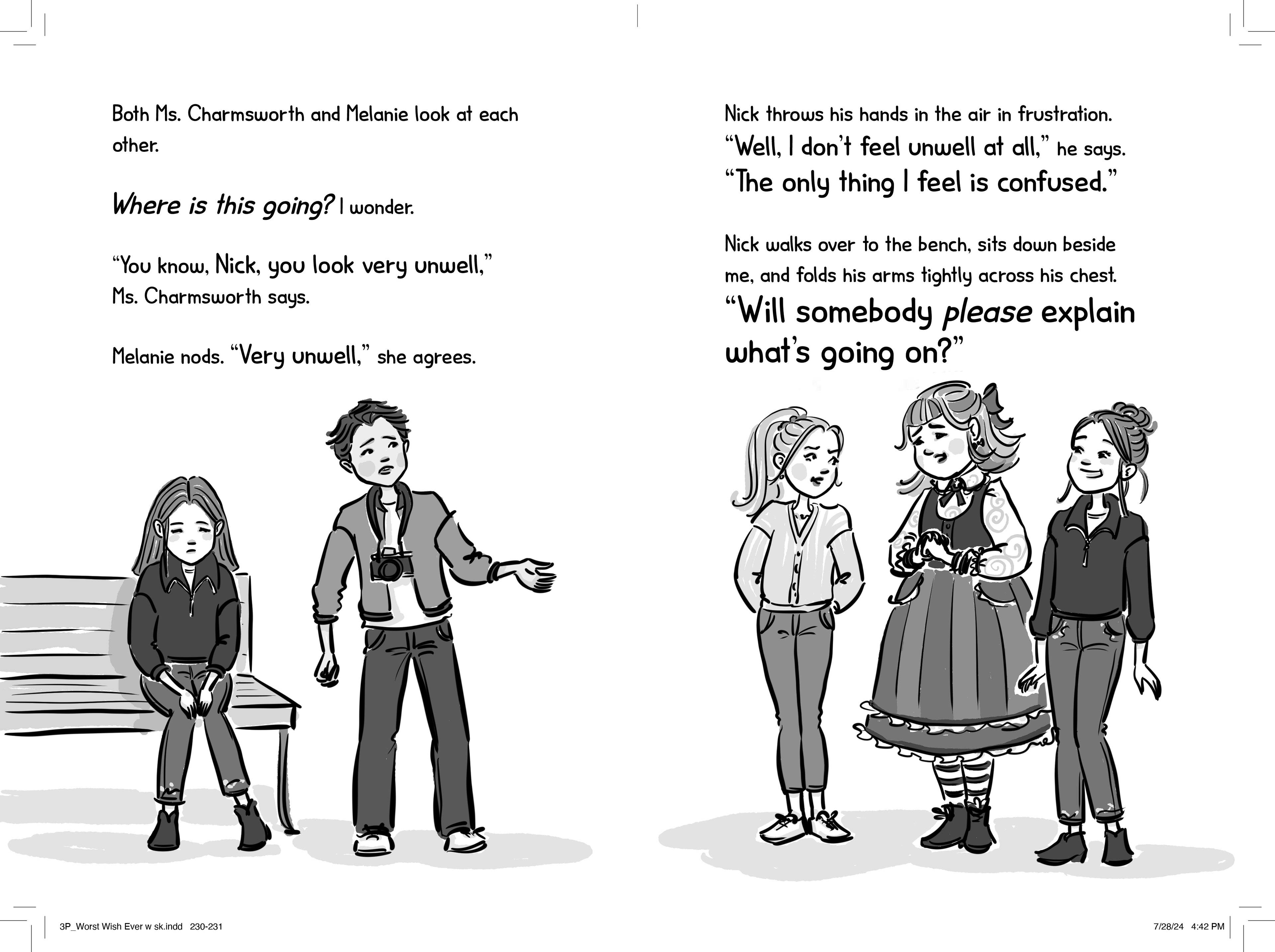 Both Ms. Charmsworth and Melanie look at each other.

Where is this going? I wonder.

"You know, Nick, you look very unwell," Ms. Charmsworth says.

Melanie nods. "Very unwell," she agrees.

Nick throws his hands in the air in frustration. "Well, I don't feel unwell at all," he says. "The only thing I feel is confused."

Nick walks over to the bench, sits down beside me, and folds his arms tightly across his chest. "Will somebody please explain what's going on?"

3P_Worst Wish Ever w sk.indd 230-231

7/28/24 4:42 PM